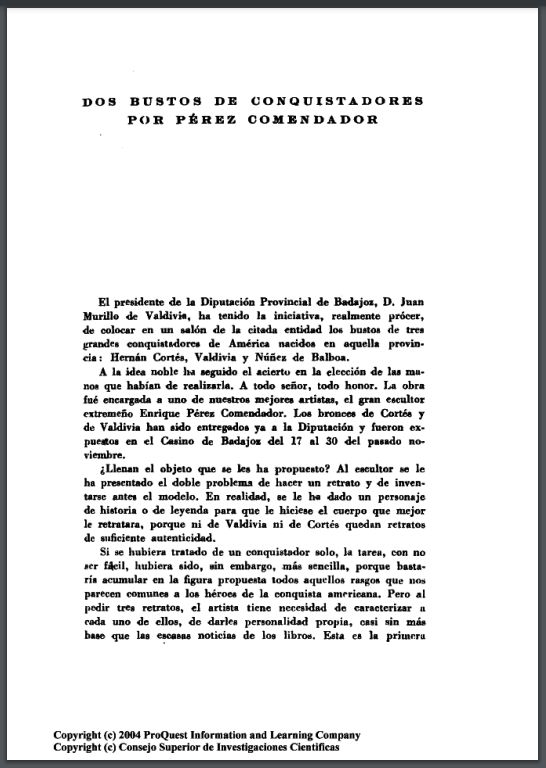 DOS BUSTOS DE CONQUISTADORES
POR PÉREZ COMENDADOR

El presidente de la Diputación Provincial de Badajoz, D. Juan Murillo de Valdivia, ha tenido la iniciativa, realmente prócer, de colocar en un salón de la citada entidad los bustos de tres grandes conquistadores de América nacidos en aquella provincia: Hernán Cortés, Valdivia y Núñez de Balboa.

A la idea noble ha seguido el acierto en la elección de las manos que habían de realizarla. A todo señor, todo honor. La obra fué encargada a uno de nuestros mejores artistas, el gran escultor extremeño Enrique Pérez Comendador. Los bronces de Cortés y de Valdivia han sido entregados ya a la Diputación y fueron expuestos en el Casino de Badajoz del 17 al 30 del pasado noviembre.

¿Llenan el objeto que se les ha propuesto? Al escultor se le ha presentado el doble problema de hacer un retrato y de inventarse antes el modelo. En realidad, se le ha dado un personaje de historia o de leyenda para que le hiciese el cuerpo que mejor le retratara, porque ni de Valdivia ni de Cortés quedan retratos de suficiente autenticidad.

Si se hubiera tratado de un conquistador solo, la tarea, con no ser fácil, hubiera sido, sin embargo, más sencilla, porque bastaría acumular en la figura propuesta todos aquellos rasgos que nos parecen comunes a los héroes de la conquista americana. Pero al pedir tres retratos, el artista tiene necesidad de caracterizar a cada uno de ellos, de darles personalidad propia, casi sin más base que las escasas noticias de los libros. Esta es la primera

Copyright (c) 2004 ProQuest Information and Learning Company
Copyright (c) Consejo Superior de Investigaciones Científicas